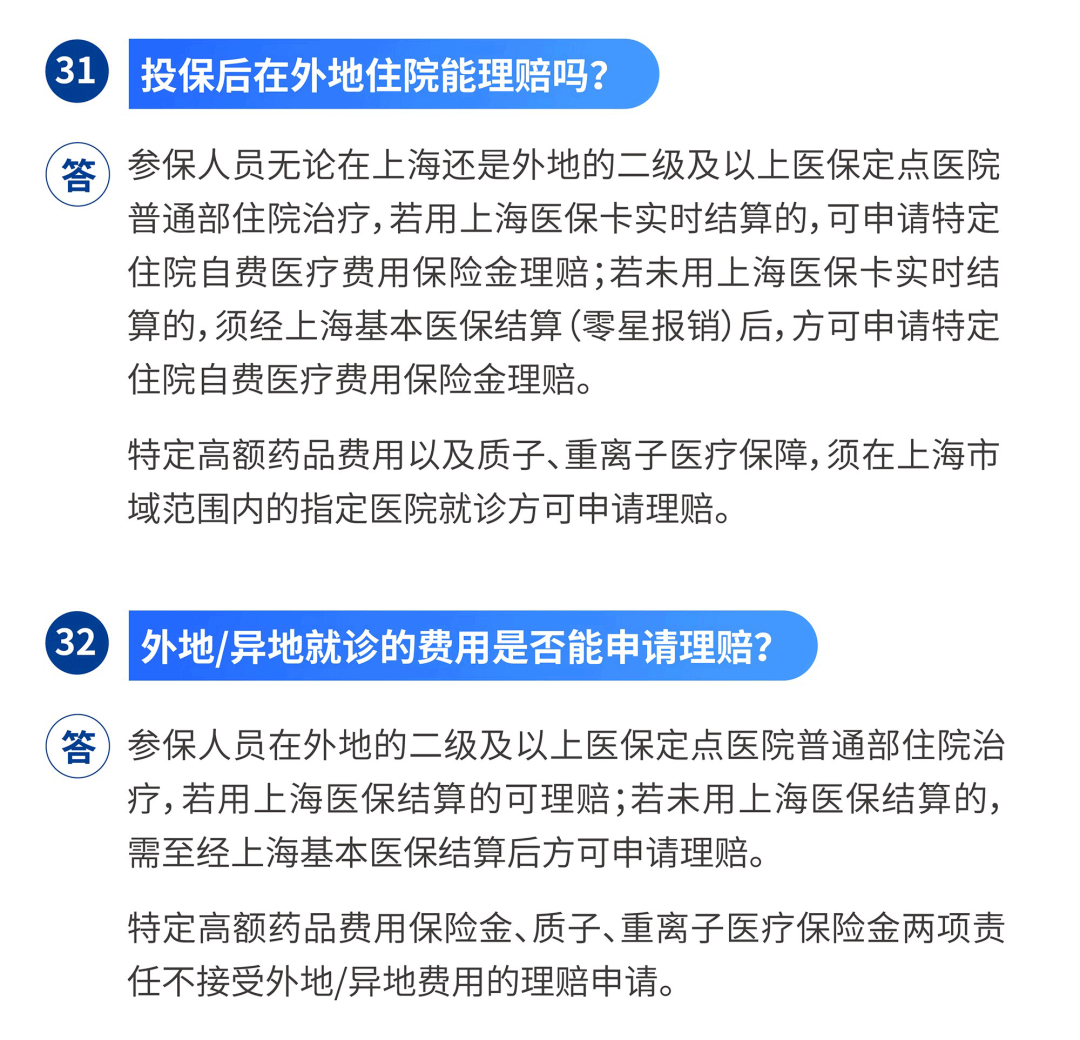 31 投保后在外地住院能理赔吗?

答 参保人员无论在上海还是外地的二级及以上医保定点医院普通部住院治疗,若用上海医保卡实时结算的,可申请特定住院自费医疗费用保险金理赔;若未用上海医保卡实时结算的,须经上海基本医保结算(零星报销)后,方可申请特定住院自费医疗费用保险金理赔。

特定高额药品费用以及质子、重离子医疗保障,须在上海市域范围内的指定医院就诊方可申请理赔。

32 外地/异地就诊的费用是否能申请理赔?

答 参保人员在外地的二级及以上医保定点医院普通部住院治疗,若用上海医保结算的可理赔;若未用上海医保结算的,需至经上海基本医保结算后方可申请理赔。

特定高额药品费用保险金、质子、重离子医疗保险金两项责任不接受外地/异地费用的理赔申请。